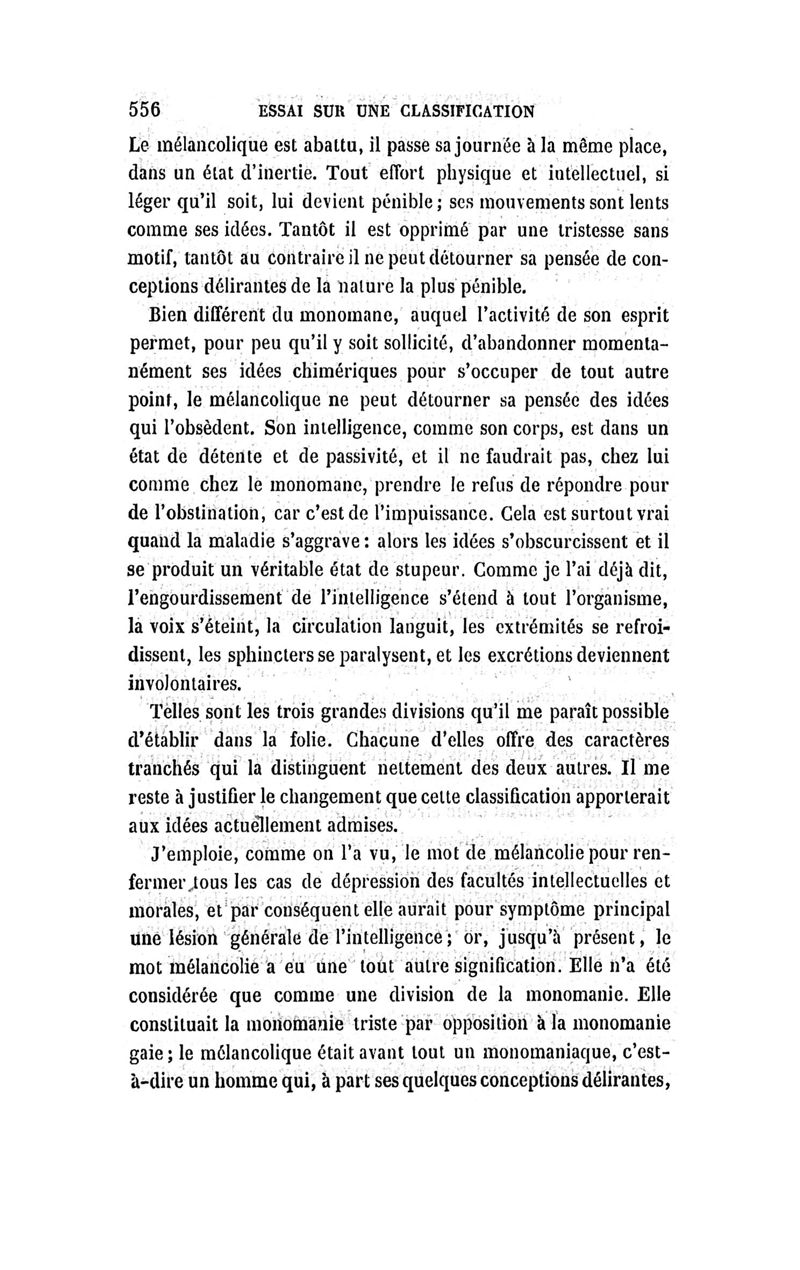 556 ESSAI SUR UNE CLASSIFICATION

Le mélancolique est abattu, il passe sa journée à la même place, dans un état d'inertie. Tout effort physique et intellectuel, si léger qu'il soit, lui devient pénible ; ses mouvements sont lents comme ses idées. Tantôt il est opprimé par une tristesse sans motif, tantôt au contraire il ne peut détourner sa pensée de conceptions délirantes de la nature la plus pénible.

Bien différent du monomane, auquel l'activité de son esprit permet, pour peu qu'il y soit sollicité, d'abandonner momentanément ses idées chimériques pour s'occuper de tout autre point, le mélancolique ne peut détourner sa pensée des idées qui l'obsèdent. Son intelligence, comme son corps, est dans un état de détente et de passivité, et il ne faudrait pas, chez lui comme chez le monomane, prendre le refus de répondre pour de l'obstination, car c'est de l'impuissance. Cela est surtout vrai quand la maladie s'aggrave : alors les idées s'obscurcissent et il se produit un véritable état de stupeur. Comme je l'ai déjà dit, l'engourdissement de l'intelligence s'étend à tout l'organisme, la voix s'éteint, la circulation languit, les extrémités se refroidissent, les sphincters se paralysent, et les excrétions deviennent involontaires.

Telles sont les trois grandes divisions qu'il me paraît possible d'établir dans la folie. Chacune d'elles offre des caractères tranchés qui la distinguent nettement des deux autres. Il me reste à justifier le changement que cette classification apporterait aux idées actuellement admises.

J'emploie, comme on l'a vu, le mot de mélancolie pour renfermer tous les cas de dépression des facultés intellectuelles et morales, et par conséquent elle aurait pour symptôme principal une lésion générale de l'intelligence ; or, jusqu'à présent, le mot mélancolie a eu une tout autre signification. Elle n'a été considérée que comme une division de la monomanie. Elle constituait la monomanie triste par opposition à la monomanie gaie ; le mélancolique était avant tout un monomaniaque, c'est-à-dire un homme qui, à part ses quelques conceptions délirantes,